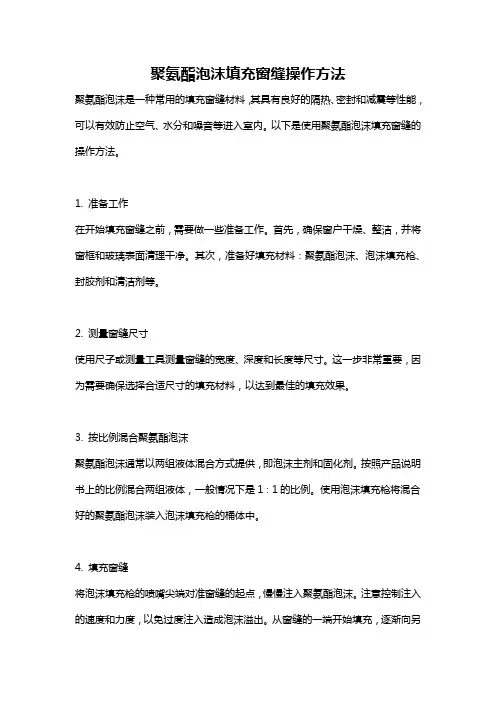 聚氨酯泡沫填充窗缝操作方法

聚氨酯泡沫是一种常用的填充窗缝材料，其具有良好的隔热、密封和减震等性能，可以有效防止空气、水分和噪音等进入室内。以下是使用聚氨酯泡沫填充窗缝的操作方法。

1. 准备工作

在开始填充窗缝之前，需要做一些准备工作。首先，确保窗户干燥、整洁，并将窗框和玻璃表面清理干净。其次，准备好填充材料：聚氨酯泡沫、泡沫填充枪、封胶剂和清洁剂等。

2. 测量窗缝尺寸

使用尺子或测量工具测量窗缝的宽度、深度和长度等尺寸。这一步非常重要，因为需要确保选择合适尺寸的填充材料，以达到最佳的填充效果。

3. 按比例混合聚氨酯泡沫

聚氨酯泡沫通常以两组液体混合方式提供，即泡沫主剂和固化剂。按照产品说明书上的比例混合两组液体，一般情况下是 1：1 的比例。使用泡沫填充枪将混合好的聚氨酯泡沫装入泡沫填充枪的桶体中。

4. 填充窗缝

将泡沫填充枪的喷嘴尖端对准窗缝的起点，慢慢注入聚氨酯泡沫。注意控制注入的速度和力度，以免过度注入造成泡沫溢出。从窗缝的一端开始填充，逐渐向另